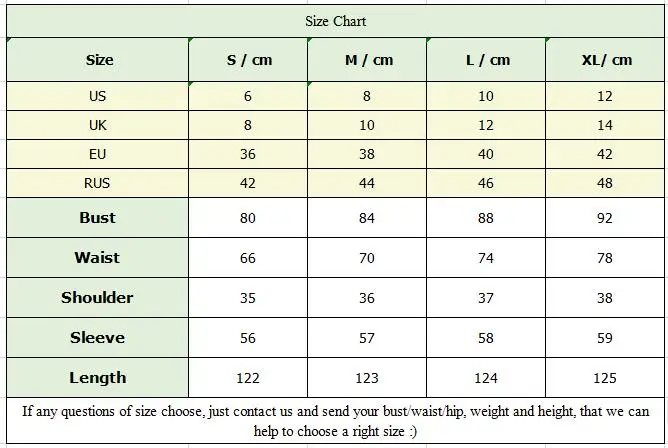 Size Chart

| Size | S / cm | M / cm | L / cm | XL/ cm |
|---|---|---|---|---|
| US | 6 | 8 | 10 | 12 |
| UK | 8 | 10 | 12 | 14 |
| EU | 36 | 38 | 40 | 42 |
| RUS | 42 | 44 | 46 | 48 |
| Bust | 80 | 84 | 88 | 92 |
| Waist | 66 | 70 | 74 | 78 |
| Shoulder | 35 | 36 | 37 | 38 |
| Sleeve | 56 | 57 | 58 | 59 |
| Length | 122 | 123 | 124 | 125 |

If any questions of size choose, just contact us and send your bust/waist/hip, weight and height, that we can help to choose a right size :)